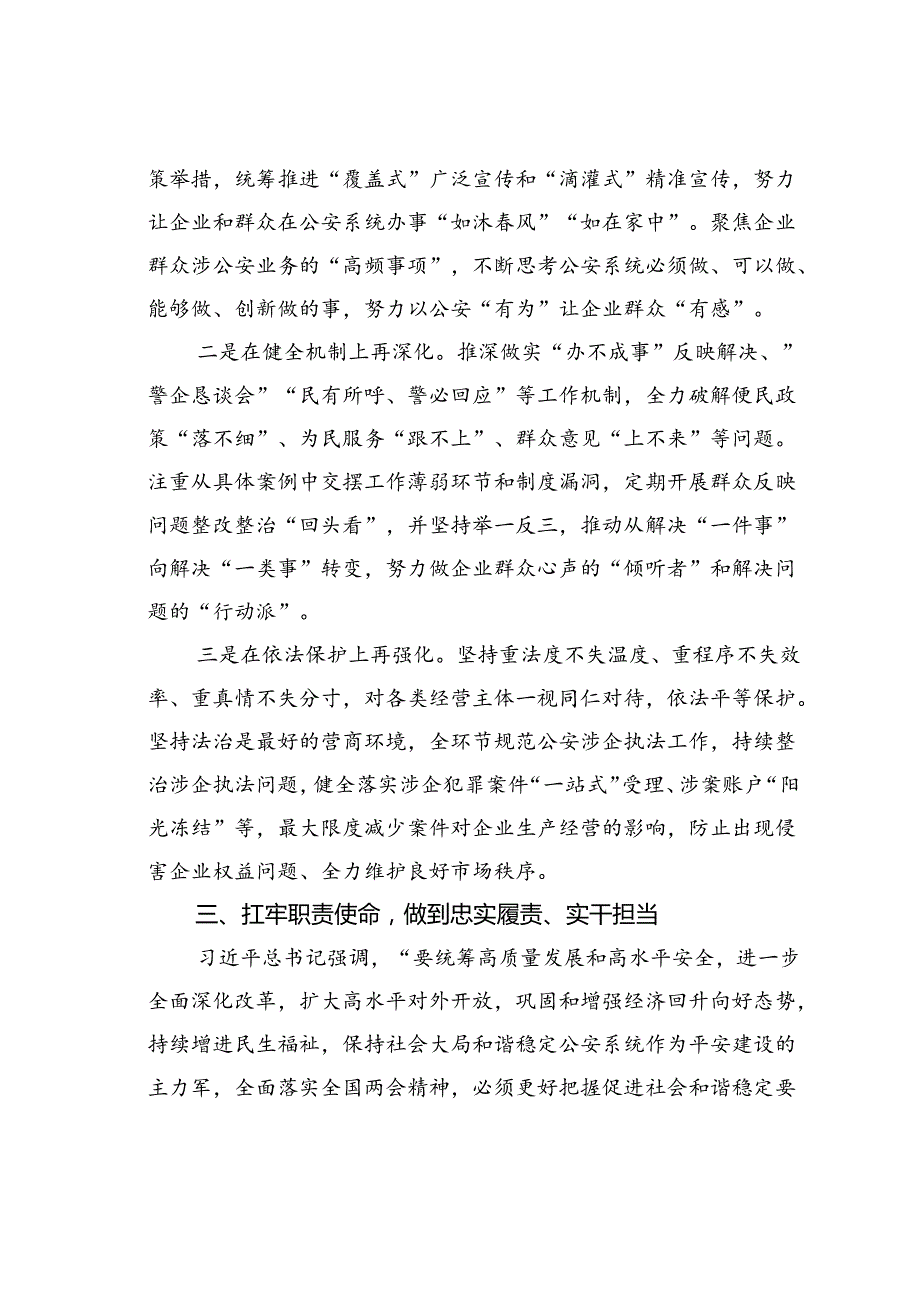 策举措，统筹推进“覆盖式”广泛宣传和“滴灌式”精准宣传，努力让企业和群众在公安系统办事“如沐春风”“如在家中”。聚焦企业群众涉公安业务的“高频事项”，不断思考公安系统必须做、可以做、能够做、创新做的事，努力以公安“有为”让企业群众“有感”。

二是在健全机制上再深化。推深做实“办不成事”反映解决、”警企恳谈会”“民有所呼、警必回应”等工作机制，全力破解便民政策“落不细”、为民服务“跟不上”、群众意见“上不来”等问题。注重从具体案例中交摆工作薄弱环节和制度漏洞，定期开展群众反映问题整改整治“回头看”，并坚持举一反三，推动从解决“一件事”向解决“一类事”转变，努力做企业群众心声的“倾听者”和解决问题的“行动派”。

三是在依法保护上再强化。坚持重法度不失温度、重程序不失效率、重真情不失分寸，对各类经营主体一视同仁对待，依法平等保护。坚持法治是最好的营商环境，全环节规范公安涉企执法工作，持续整治涉企执法问题，健全落实涉企犯罪案件“一站式”受理、涉案账户“阳光冻结”等，最大限度减少案件对企业生产经营的影响，防止出现侵害企业权益问题、全力维护良好市场秩序。

三、扛牢职责使命，做到忠实履责、实干担当

习近平总书记强调，“要统筹高质量发展和高水平安全，进一步全面深化改革，扩大高水平对外开放，巩固和增强经济回升向好态势，持续增进民生福祉，保持社会大局和谐稳定公安系统作为平安建设的主力军，全面落实全国两会精神，必须更好把握促进社会和谐稳定要